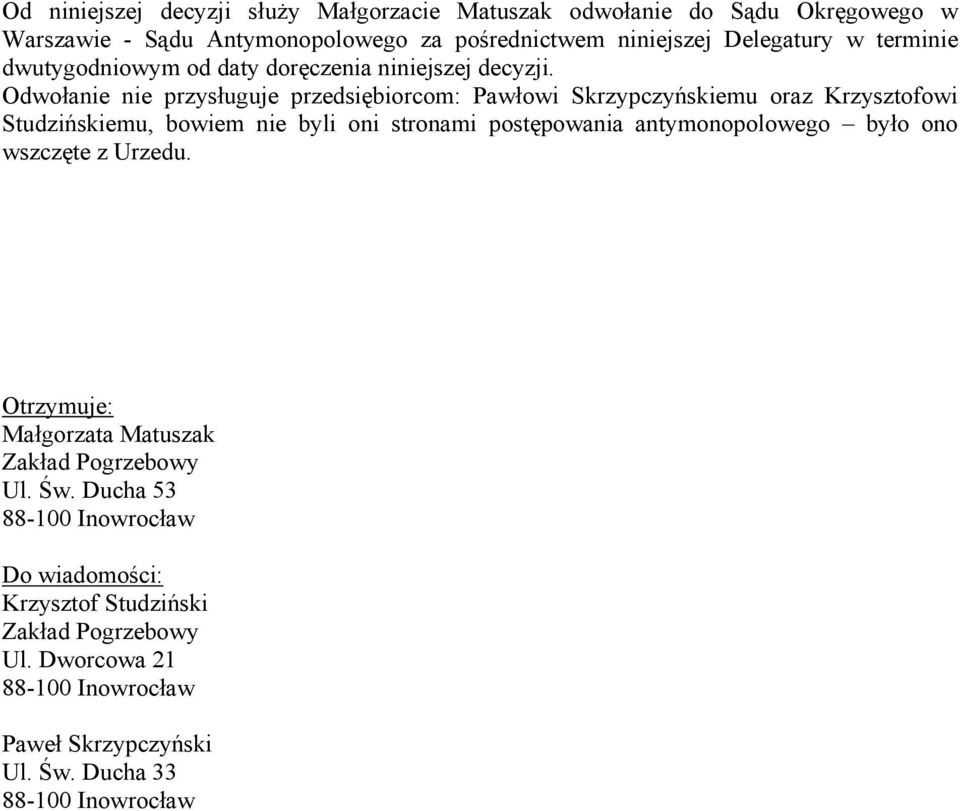 Od niniejszej decyzji służy Małgorzacie Matuszak odwołanie do Sądu Okręgowego w Warszawie - Sądu Antymonopolowego za pośrednictwem niniejszej Delegatury w terminie dwutygodniowym od daty doręczenia niniejszej decyzji.
Odwołanie nie przysługuje przedsiębiorcom: Pawłowi Skrzypczyńskiemu oraz Krzysztofowi Studzińskiemu, bowiem nie byli oni stronami postępowania antymonopolowego – było ono wszczęte z Urzedu.

Otrzymuje:
Małgorzata Matuszak
Zakład Pogrzebowy
Ul. Św. Ducha 53
88-100 Inowrocław

Do wiadomości:
Krzysztof Studziński
Zakład Pogrzebowy
Ul. Dworcowa 21
88-100 Inowrocław

Paweł Skrzypczyński
Ul. Św. Ducha 33
88-100 Inowrocław